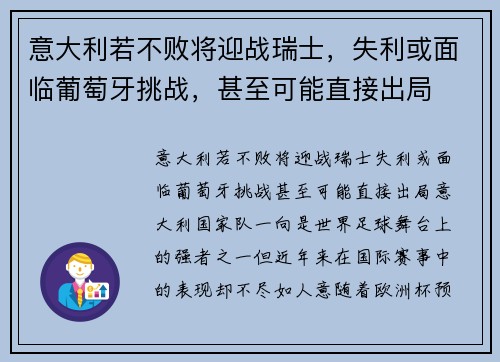 意大利若不败将迎战瑞士，失利或面临葡萄牙挑战，甚至可能直接出局

意大利若不败将迎战瑞士失利或面临葡萄牙挑战甚至可能直接出局意大利国家队一向是世界足球舞台上的强者之一但近年来在国际赛事中的表现却不尽如人意随着欧洲杯预